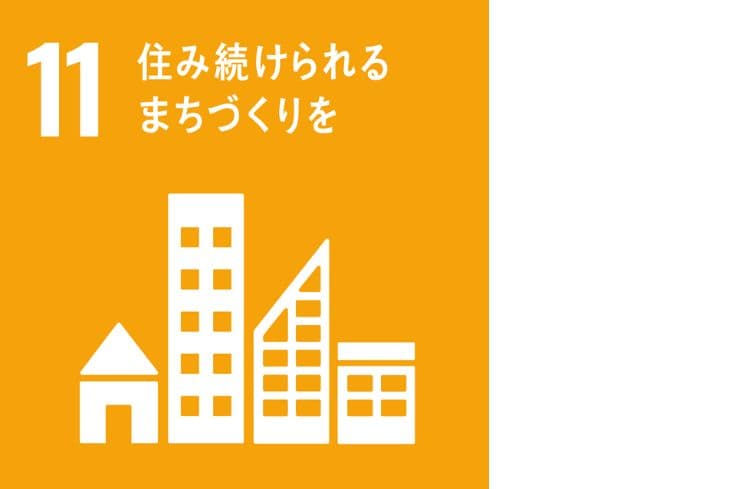 11 住み続けられる
まちづくりを